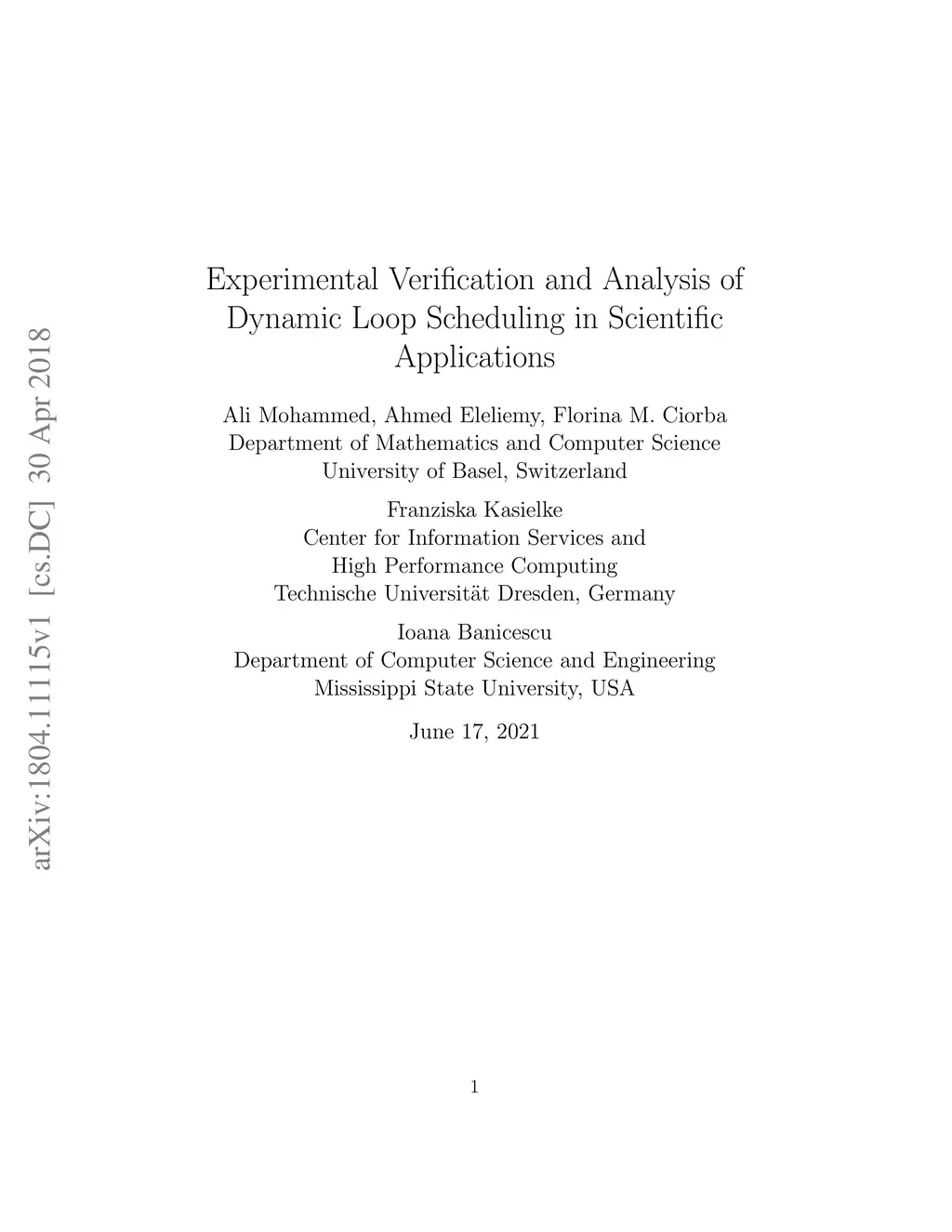 arXiv:1804.11115v1 [cs.DC] 30 Apr 2018

Experimental Verification and Analysis of Dynamic Loop Scheduling in Scientific Applications

Ali Mohammed, Ahmed Eleliemy, Florina M. Ciorba
Department of Mathematics and Computer Science
University of Basel, Switzerland

Franziska Kasielke
Center for Information Services and
High Performance Computing
Technische Universität Dresden, Germany

Ioana Banicescu
Department of Computer Science and Engineering
Mississippi State University, USA

June 17, 2021

1